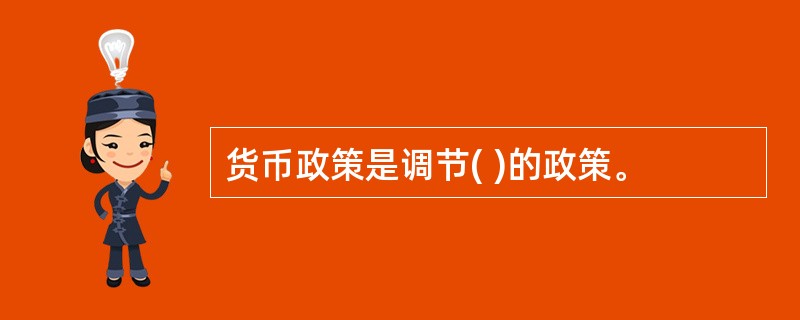 货币政策是调节( )的政策。